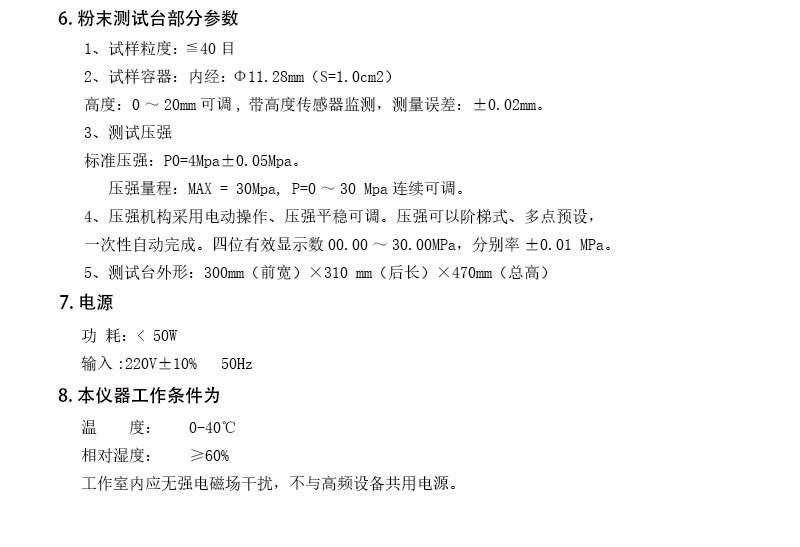 6. 粉末测试台部分参数

1、试样粒度：≦40 目

2、试样容器：内经：Φ11.28mm（S=1.0cm2）

高度：0 ～ 20mm 可调，带高度传感器监测，测量误差：±0.02mm。

3、测试压强

标准压强：P0=4Mpa±0.05Mpa。

压强量程：MAX = 30Mpa, P=0 ～ 30 Mpa 连续可调。

4、压强机构采用电动操作、压强平稳可调。压强可以阶梯式、多点预设，一次性自动完成。四位有效显示数 00.00 ～ 30.00MPa，分别率 ±0.01 MPa。

5、测试台外形：300mm（前宽）×310 mm（后长）×470mm（总高）

7. 电源

功 耗：< 50W

输入 :220V±10%　 50Hz

8. 本仪器工作条件为

温　　度：　0-40℃

相对湿度：　≥60%

工作室内应无强电磁场干扰，不与高频设备共用电源。